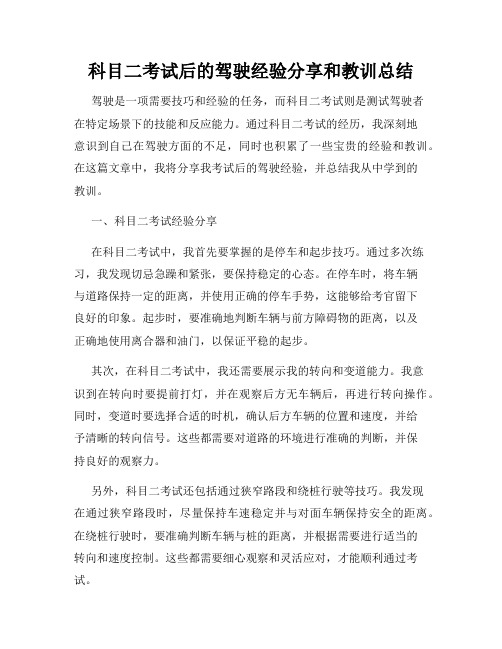 科目二考试后的驾驶经验分享和教训总结

驾驶是一项需要技巧和经验的任务，而科目二考试则是测试驾驶者在特定场景下的技能和反应能力。通过科目二考试的经历，我深刻地意识到自己在驾驶方面的不足，同时也积累了一些宝贵的经验和教训。在这篇文章中，我将分享我考试后的驾驶经验，并总结我从中学到的教训。

一、科目二考试经验分享

在科目二考试中，我首先要掌握的是停车和起步技巧。通过多次练习，我发现切忌急躁和紧张，要保持稳定的心态。在停车时，将车辆与道路保持一定的距离，并使用正确的停车手势，这能够给考官留下良好的印象。起步时，要准确地判断车辆与前方障碍物的距离，以及正确地使用离合器和油门，以保证平稳的起步。

其次，在科目二考试中，我还需要展示我的转向和变道能力。我意识到在转向时要提前打灯，并在观察后方无车辆后，再进行转向操作。同时，变道时要选择合适的时机，确认后方车辆的位置和速度，并给予清晰的转向信号。这些都需要对道路的环境进行准确的判断，并保持良好的观察力。

另外，科目二考试还包括通过狭窄路段和绕桩行驶等技巧。我发现在通过狭窄路段时，尽量保持车速稳定并与对面车辆保持安全的距离。在绕桩行驶时，要准确判断车辆与桩的距离，并根据需要进行适当的转向和速度控制。这些都需要细心观察和灵活应对，才能顺利通过考试。